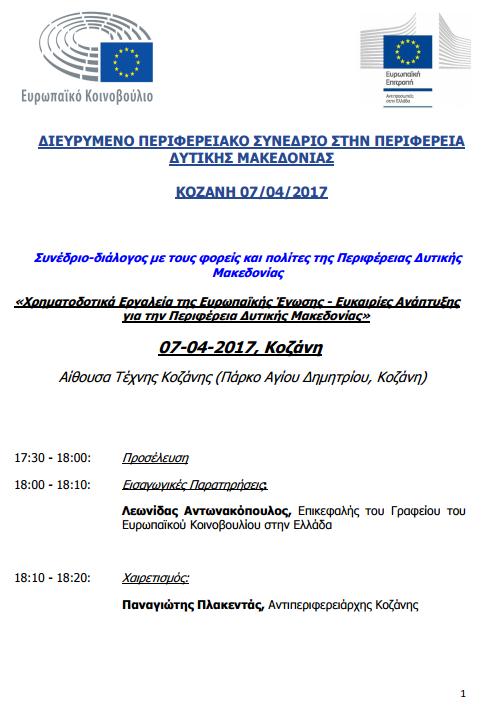 Ευρωπαϊκό Κοινοβούλιο

Ευρωπαϊκή Επιτροπή
Αντιπροσωπεία στην Ελλάδα

ΔΙΕΥΡΥΜΕΝΟ ΠΕΡΙΦΕΡΕΙΑΚΟ ΣΥΝΕΔΡΙΟ ΣΤΗΝ ΠΕΡΙΦΕΡΕΙΑ ΔΥΤΙΚΗΣ ΜΑΚΕΔΟΝΙΑΣ

ΚΟΖΑΝΗ 07/04/2017

Συνέδριο-διάλογος με τους φορείς και πολίτες της Περιφέρειας Δυτικής Μακεδονίας

«Χρηματοδοτικά Εργαλεία της Ευρωπαϊκής Ένωσης - Ευκαιρίες Ανάπτυξης για την Περιφέρεια Δυτικής Μακεδονίας»

07-04-2017, Κοζάνη

Αίθουσα Τέχνης Κοζάνης (Πάρκο Αγίου Δημητρίου, Κοζάνη)

17:30 - 18:00: Προσέλευση

18:00 - 18:10: Εισαγωγικές Παρατηρήσεις:

Λεωνίδας Αντωνακόπουλος, Επικεφαλής του Γραφείου του Ευρωπαϊκού Κοινοβουλίου στην Ελλάδα

18:10 - 18:20: Χαιρετισμός:

Παναγιώτης Πλακεντάς, Αντιπεριφερειάρχης Κοζάνης

1